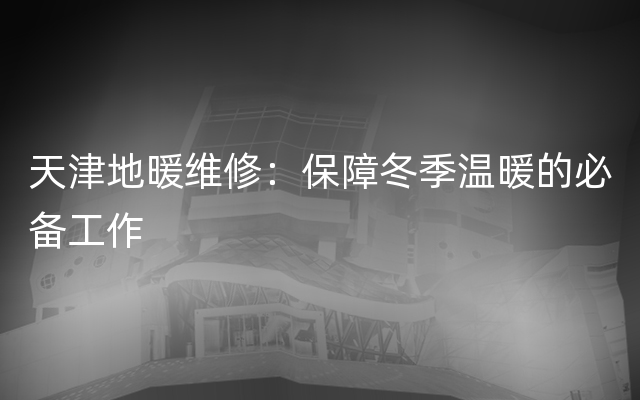 天津地暖维修：保障冬季温暖的必备工作